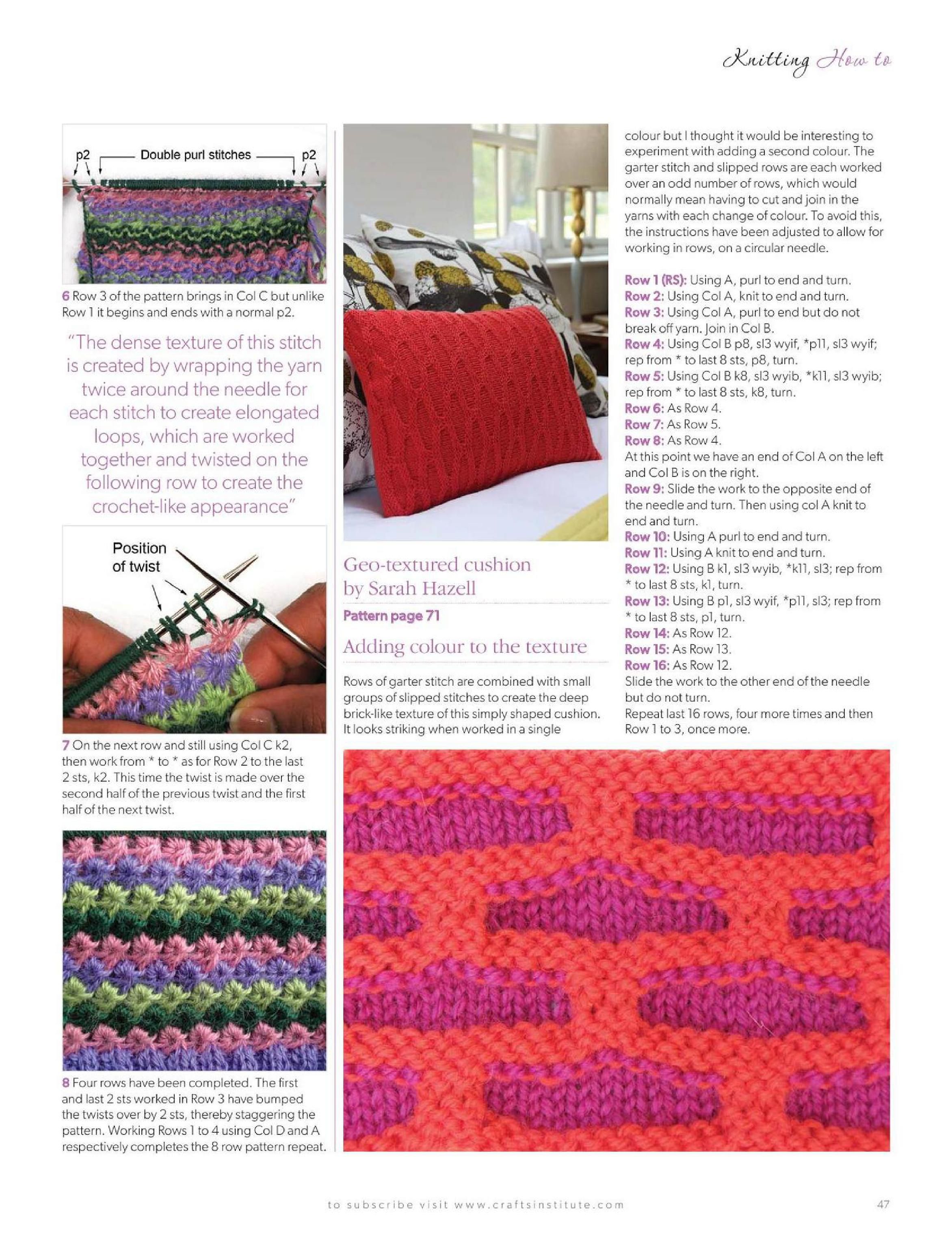 Knitting How to

p2 Double purl stitches p2

6 Row 3 of the pattern brings in Col C but unlike Row 1 it begins and ends with a normal p2.

"The dense texture of this stitch is created by wrapping the yarn twice around the needle for each stitch to create elongated loops, which are worked together and twisted on the following row to create the crochet-like appearance"

Position of twist

7 On the next row and still using Col C k2, then work from * to * as for Row 2 to the last 2 sts, k2. This time the twist is made over the second half of the previous twist and the first half of the next twist.

8 Four rows have been completed. The first and last 2 sts worked in Row 3 have bumped the twists over by 2 sts, thereby staggering the pattern. Working Rows 1 to 4 using Col D and A respectively completes the 8 row pattern repeat.

Geo-textured cushion by Sarah Hazell

Pattern page 71

Adding colour to the texture

Rows of garter stitch are combined with small groups of slipped stitches to create the deep brick-like texture of this simply shaped cushion. It looks striking when worked in a single colour but I thought it would be interesting to experiment with adding a second colour. The garter stitch and slipped rows are each worked over an odd number of rows, which would normally mean having to cut and join in the yarns with each change of colour. To avoid this, the instructions have been adjusted to allow for working in rows, on a circular needle.

Row 1 (RS): Using A, purl to end and turn.
Row 2: Using Col A, knit to end and turn.
Row 3: Using Col A, purl to end but do not break off yarn. Join in Col B.
Row 4: Using Col B p8, sl3 wyif, *p11, sl3 wyif; rep from * to last 8 sts, p8, turn.
Row 5: Using Col B k8, sl3 wyib, *k11, sl3 wyib; rep from * to last 8 sts, k8, turn.
Row 6: As Row 4.
Row 7: As Row 5.
Row 8: As Row 4.
At this point we have an end of Col A on the left and Col B is on the right.
Row 9: Slide the work to the opposite end of the needle and turn. Then using col A knit to end and turn.
Row 10: Using A purl to end and turn.
Row 11: Using A knit to end and turn.
Row 12: Using B k1, sl3 wyib, *k11, sl3; rep from * to last 8 sts, k1, turn.
Row 13: Using B p1, sl3 wyif, *p11, sl3; rep from * to last 8 sts, p1, turn.
Row 14: As Row 12.
Row 15: As Row 13.
Row 16: As Row 12.
Slide the work to the other end of the needle but do not turn.
Repeat last 16 rows, four more times and then Row 1 to 3, once more.

to subscribe visit www.craftsinstitute.com 47